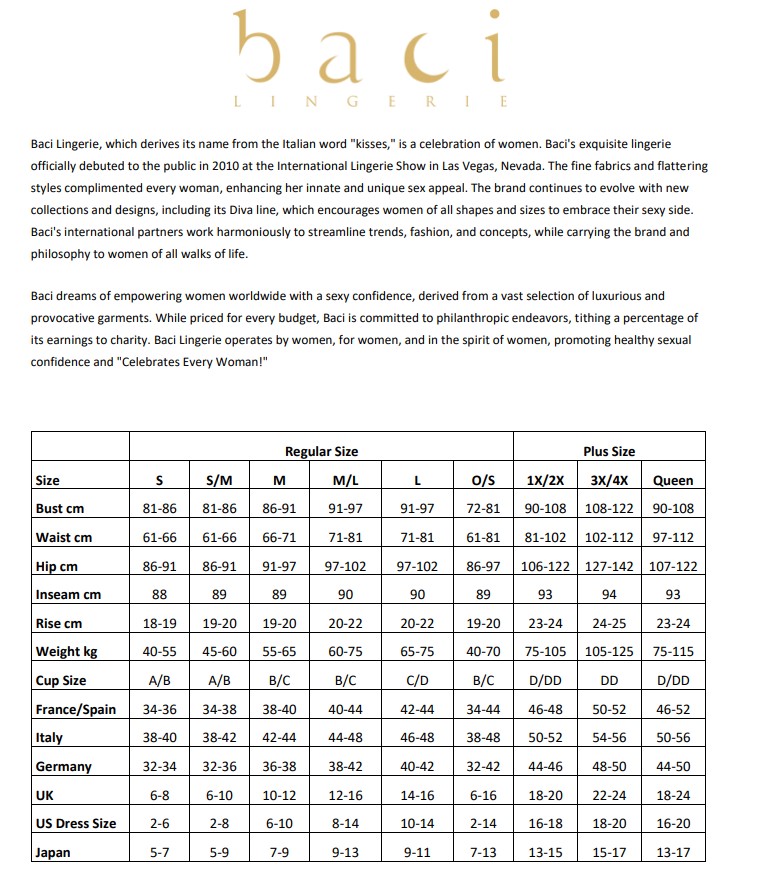 baci
LINGERIE

Baci Lingerie, which derives its name from the Italian word "kisses," is a celebration of women. Baci's exquisite lingerie officially debuted to the public in 2010 at the International Lingerie Show in Las Vegas, Nevada. The fine fabrics and flattering styles complimented every woman, enhancing her innate and unique sex appeal. The brand continues to evolve with new collections and designs, including its Diva line, which encourages women of all shapes and sizes to embrace their sexy side. Baci's international partners work harmoniously to streamline trends, fashion, and concepts, while carrying the brand and philosophy to women of all walks of life.

Baci dreams of empowering women worldwide with a sexy confidence, derived from a vast selection of luxurious and provocative garments. While priced for every budget, Baci is committed to philanthropic endeavors, tithing a percentage of its earnings to charity. Baci Lingerie operates by women, for women, and in the spirit of women, promoting healthy sexual confidence and "Celebrates Every Woman!"

| | Regular Size | | | | | | Plus Size | | |
|---|---|---|---|---|---|---|---|---|---|
| Size | S | S/M | M | M/L | L | O/S | 1X/2X | 3X/4X | Queen |
| Bust cm | 81-86 | 81-86 | 86-91 | 91-97 | 91-97 | 72-81 | 90-108 | 108-122 | 90-108 |
| Waist cm | 61-66 | 61-66 | 66-71 | 71-81 | 71-81 | 61-81 | 81-102 | 102-112 | 97-112 |
| Hip cm | 86-91 | 86-91 | 91-97 | 97-102 | 97-102 | 86-97 | 106-122 | 127-142 | 107-122 |
| Inseam cm | 88 | 89 | 89 | 90 | 90 | 89 | 93 | 94 | 93 |
| Rise cm | 18-19 | 19-20 | 19-20 | 20-22 | 20-22 | 19-20 | 23-24 | 24-25 | 23-24 |
| Weight kg | 40-55 | 45-60 | 55-65 | 60-75 | 65-75 | 40-70 | 75-105 | 105-125 | 75-115 |
| Cup Size | A/B | A/B | B/C | B/C | C/D | B/C | D/DD | DD | D/DD |
| France/Spain | 34-36 | 34-38 | 38-40 | 40-44 | 42-44 | 34-44 | 46-48 | 50-52 | 46-52 |
| Italy | 38-40 | 38-42 | 42-44 | 44-48 | 46-48 | 38-48 | 50-52 | 54-56 | 50-56 |
| Germany | 32-34 | 32-36 | 36-38 | 38-42 | 40-42 | 32-42 | 44-46 | 48-50 | 44-50 |
| UK | 6-8 | 6-10 | 10-12 | 12-16 | 14-16 | 6-16 | 18-20 | 22-24 | 18-24 |
| US Dress Size | 2-6 | 2-8 | 6-10 | 8-14 | 10-14 | 2-14 | 16-18 | 18-20 | 16-20 |
| Japan | 5-7 | 5-9 | 7-9 | 9-13 | 9-11 | 7-13 | 13-15 | 15-17 | 13-17 |